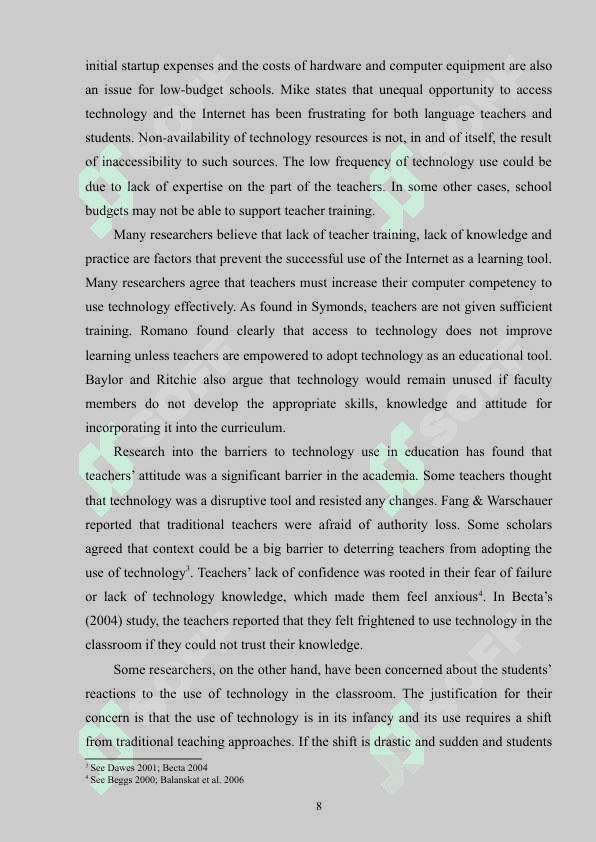 initial startup expenses and the costs of hardware and computer equipment are also an issue for low-budget schools. Mike states that unequal opportunity to access technology and the Internet has been frustrating for both language teachers and students. Non-availability of technology resources is not, in and of itself, the result of inaccessibility to such sources. The low frequency of technology use could be due to lack of expertise on the part of the teachers. In some other cases, school budgets may not be able to support teacher training.

Many researchers believe that lack of teacher training, lack of knowledge and practice are factors that prevent the successful use of the Internet as a learning tool. Many researchers agree that teachers must increase their computer competency to use technology effectively. As found in Symonds, teachers are not given sufficient training. Romano found clearly that access to technology does not improve learning unless teachers are empowered to adopt technology as an educational tool. Baylor and Ritchie also argue that technology would remain unused if faculty members do not develop the appropriate skills, knowledge and attitude for incorporating it into the curriculum.

Research into the barriers to technology use in education has found that teachers' attitude was a significant barrier in the academia. Some teachers thought that technology was a disruptive tool and resisted any changes. Fang & Warschauer reported that traditional teachers were afraid of authority loss. Some scholars agreed that context could be a big barrier to deterring teachers from adopting the use of technology$^3$. Teachers' lack of confidence was rooted in their fear of failure or lack of technology knowledge, which made them feel anxious$^4$. In Becta's (2004) study, the teachers reported that they felt frightened to use technology in the classroom if they could not trust their knowledge.

Some researchers, on the other hand, have been concerned about the students' reactions to the use of technology in the classroom. The justification for their concern is that the use of technology is in its infancy and its use requires a shift from traditional teaching approaches. If the shift is drastic and sudden and students

$^3$ See Dawes 2001; Becta 2004
$^4$ See Beggs 2000; Balanskat et al. 2006

8